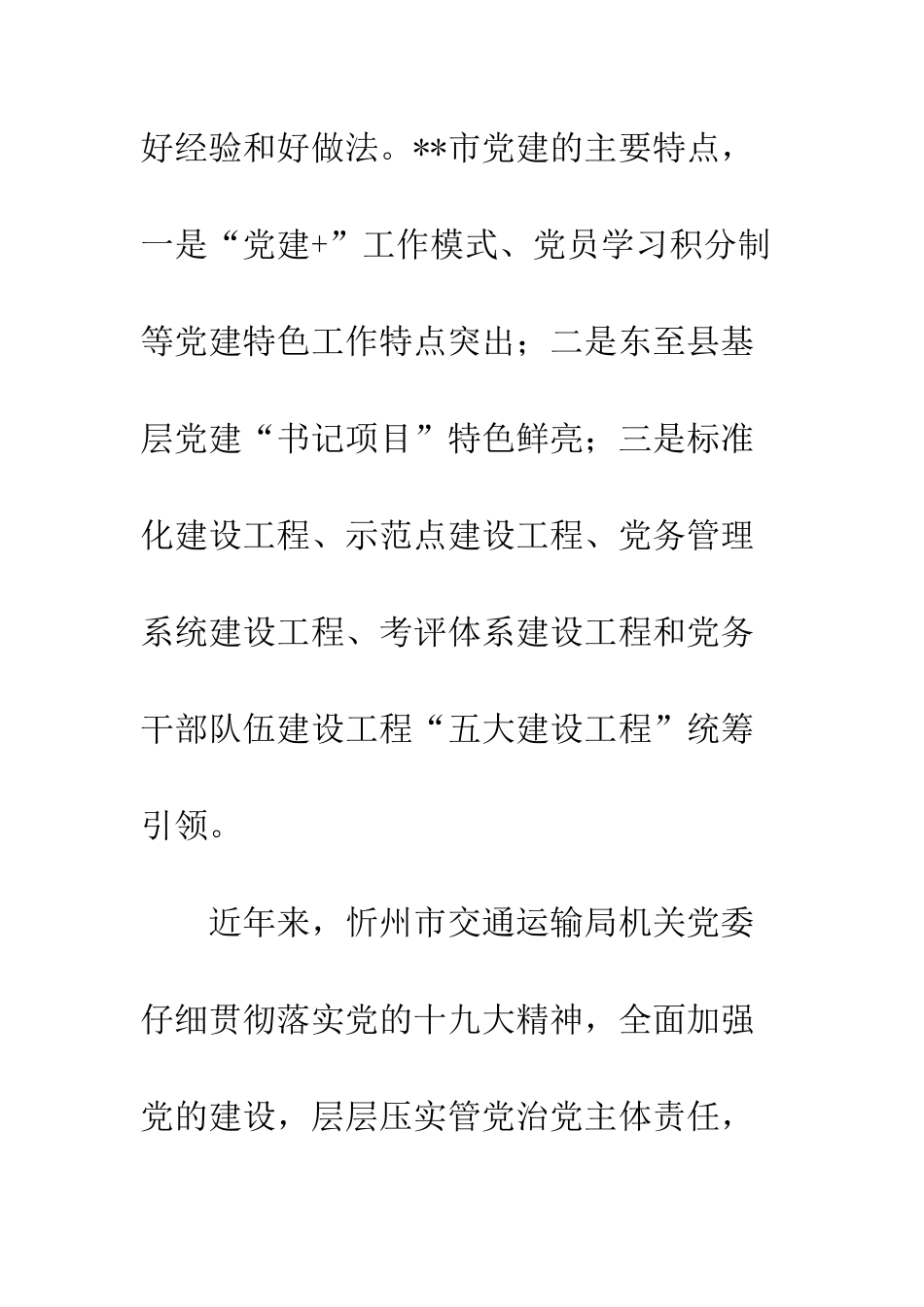 好经验和好做法。**市党建的主要特点，一是“党建+”工作模式、党员学习积分制等党建特色工作特点突出；二是东至县基层党建“书记项目”特色鲜亮；三是标准化建设工程、示范点建设工程、党务管理系统建设工程、考评体系建设工程和党务干部队伍建设工程“五大建设工程”统筹引领。

近年来，忻州市交通运输局机关党委仔细贯彻落实党的十九大精神，全面加强党的建设，层层压实管党治党主体责任，